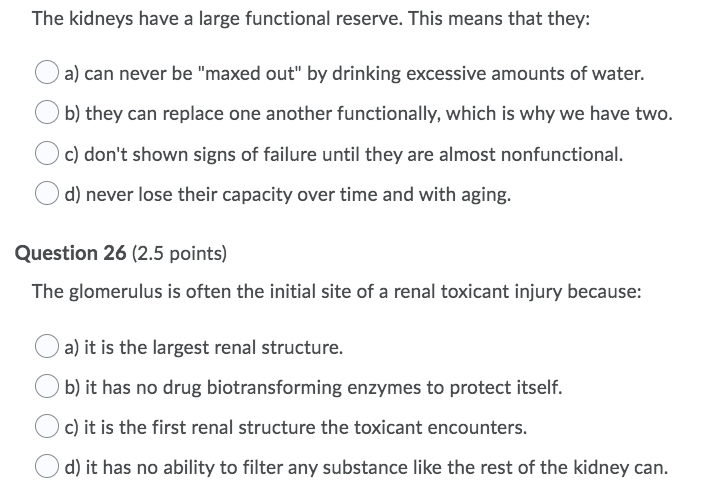 The kidneys have a large functional reserve. This means that they:

a) can never be "maxed out" by drinking excessive amounts of water.

b) they can replace one another functionally, which is why we have two.

c) don't shown signs of failure until they are almost nonfunctional.

d) never lose their capacity over time and with aging.

Question 26 (2.5 points)

The glomerulus is often the initial site of a renal toxicant injury because:

a) it is the largest renal structure.

b) it has no drug biotransforming enzymes to protect itself.

c) it is the first renal structure the toxicant encounters.

d) it has no ability to filter any substance like the rest of the kidney can.